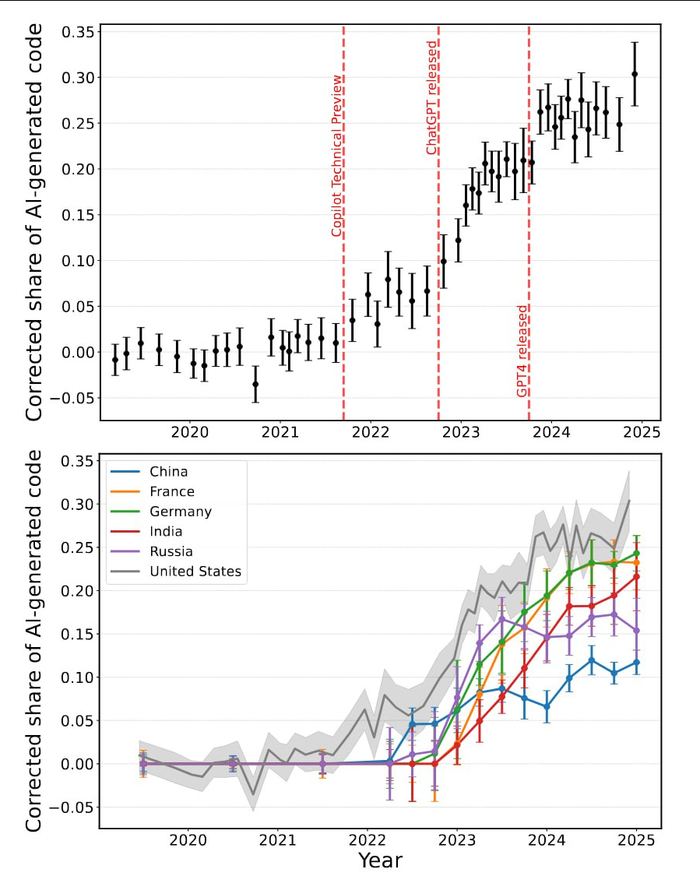 Corrected share of AI-generated code

0.35
0.30
0.25
0.20
0.15
0.10
0.05
0.00
−0.05

Copilot Technical Preview
ChatGPT released
GPT4 released

2020 2021 2022 2023 2024 2025

Corrected share of AI-generated code

0.35
0.30
0.25
0.20
0.15
0.10
0.05
0.00
−0.05

China
France
Germany
India
Russia
United States

2020 2021 2022 2023 2024 2025
Year